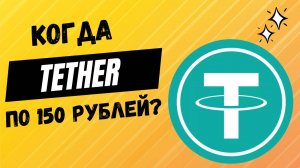 КОГДА
TETHER
ПО 150 РУБЛЕЙ?